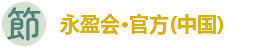 節

永盈会·官方(中国)